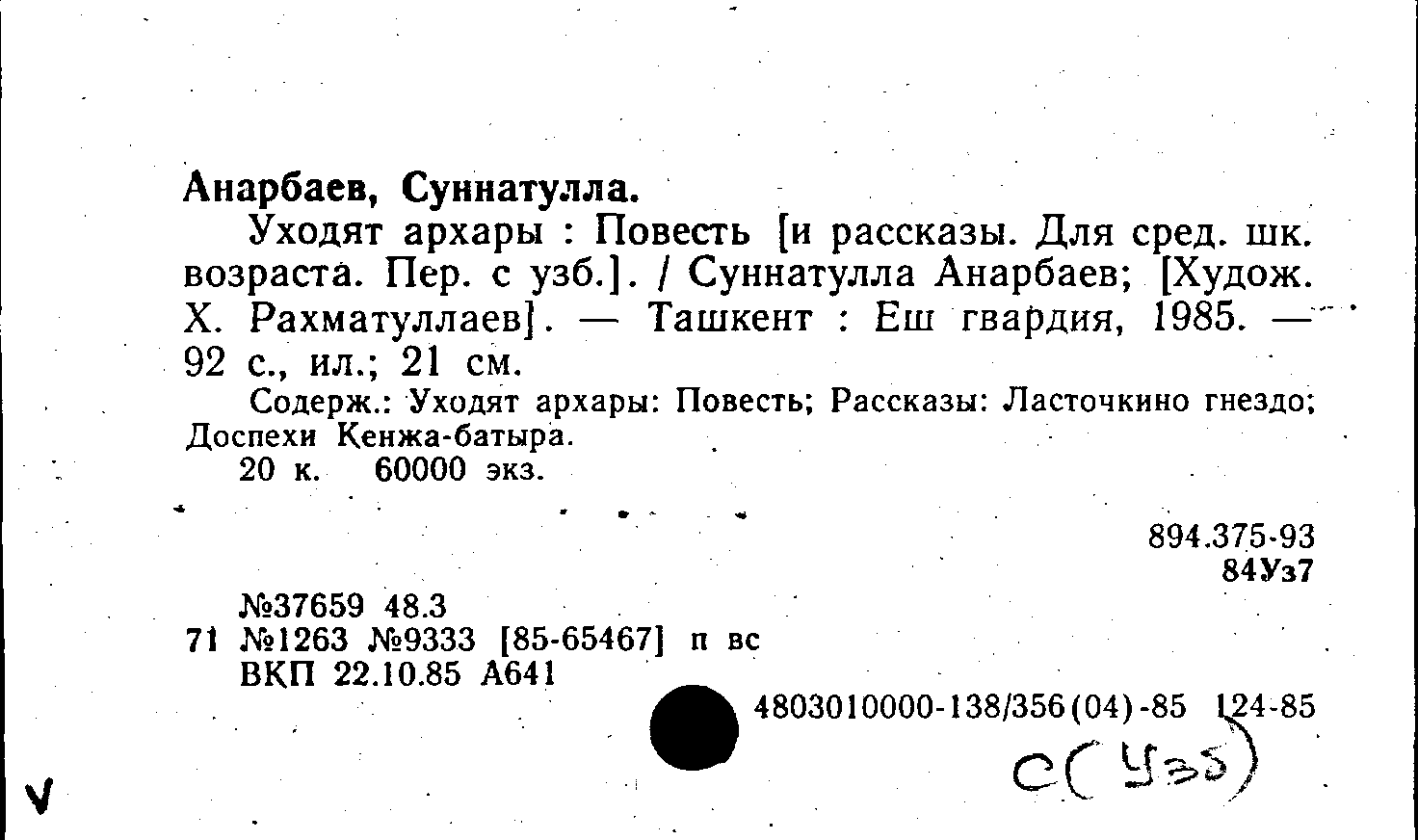 Анарбаев, Суннатулла.

Уходят архары : Повесть [и рассказы. Для сред. шк. возраста. Пер. с узб.]. / Суннатулла Анарбаев; [Худож. Х. Рахматуллаев]. — Ташкент : Еш гвардия, 1985. — 92 с., ил.; 21 см.

Содерж.: Уходят архары: Повесть; Рассказы: Ласточкино гнездо; Доспехи Кенжа-батыра.

20 к. 60000 экз.

894.375-93
84Уз7

№37659 48.3
71 №1263 №9333 [85-65467] п вс
ВКП 22.10.85 А641

4803010000-138/356(04)-85 124-85

С(Узб)

V